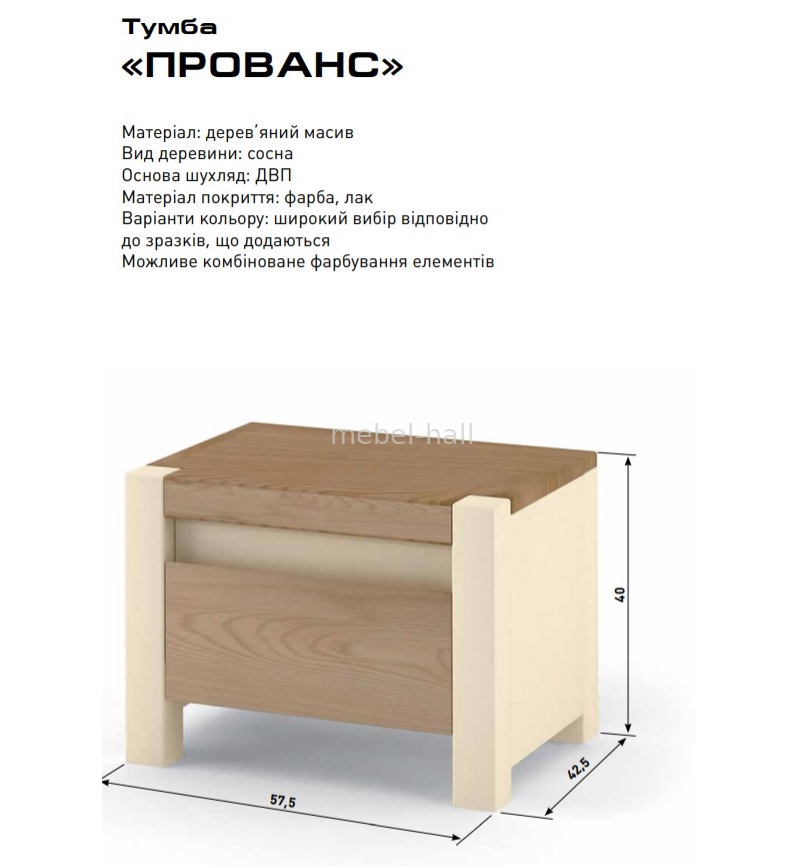 Тумба
«ПРОВАНС»

Матеріал: дерев'яний масив
Вид деревини: сосна
Основа шухляд: ДВП
Матеріал покриття: фарба, лак
Варіанти кольору: широкий вибір відповідно до зразків, що додаються
Можливе комбіноване фарбування елементів

mebel-hall

40

42,5

57,5